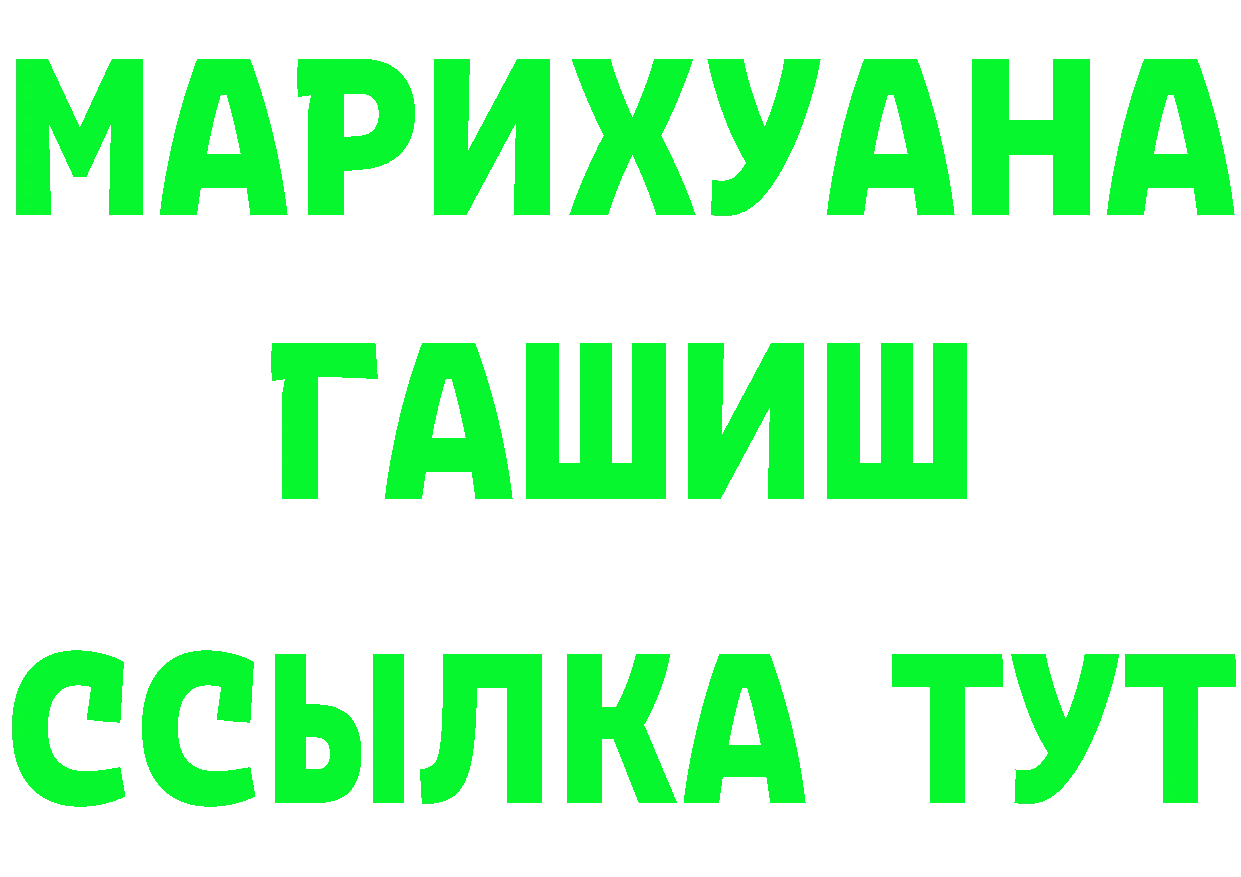 МАРИХУАНА
ГАШИШ
ССЫЛКА ТУТ